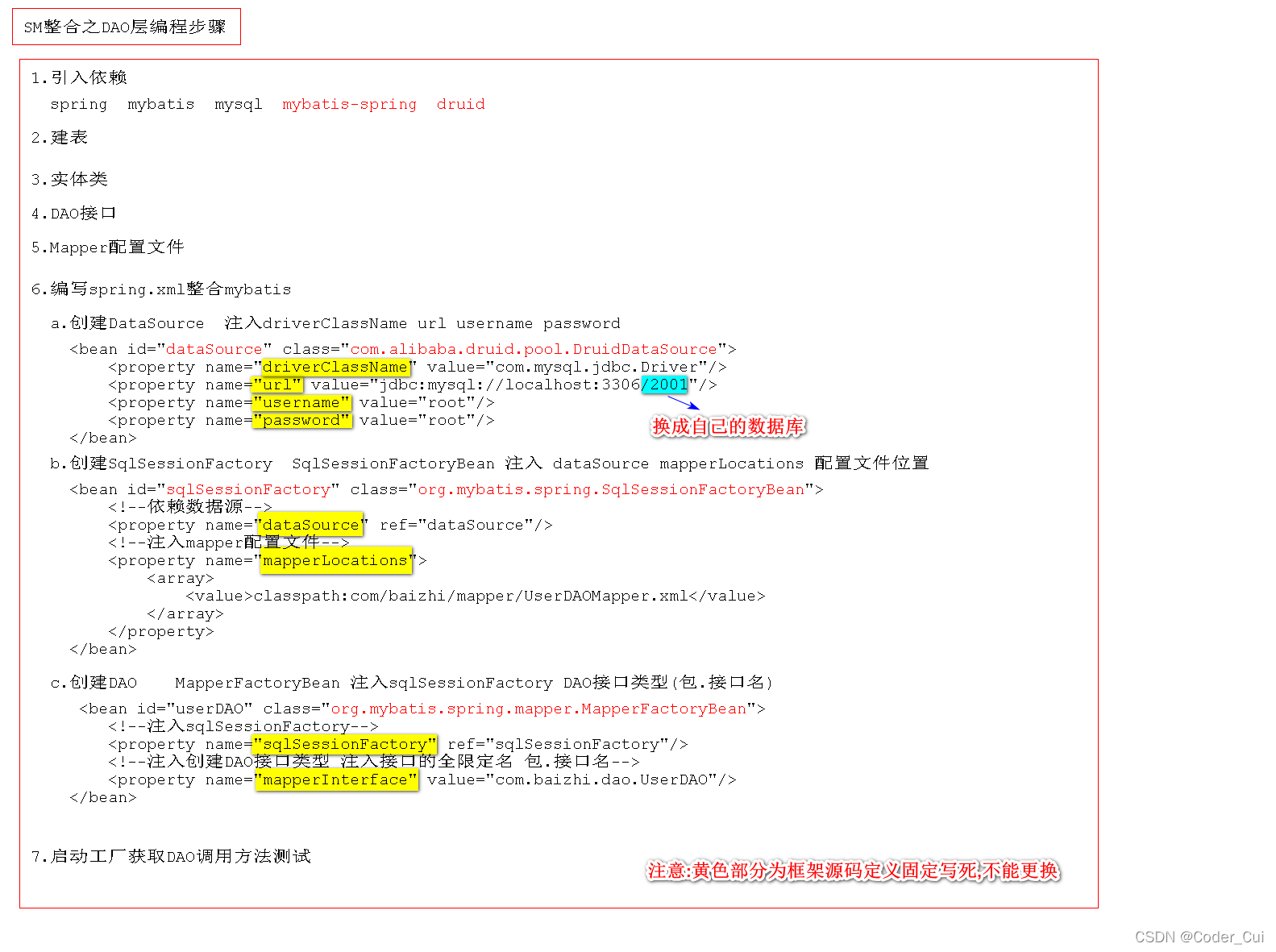 SM整合之DAO层编程步骤

1.引入依赖

spring mybatis mysql mybatis-spring druid

2.建表

3.实体类

4.DAO接口

5.Mapper配置文件

6.编写spring.xml整合mybatis

a.创建DataSource 注入driverClassName url username password

<bean id="dataSource" class="com.alibaba.druid.pool.DruidDataSource">
<property name="driverClassName" value="com.mysql.jdbc.Driver"/>
<property name="url" value="jdbc:mysql://localhost:3306/2001"/>
<property name="username" value="root"/>
<property name="password" value="root"/>
</bean>

换成自己的数据库

b.创建SqlSessionFactory SqlSessionFactoryBean 注入 dataSource mapperLocations 配置文件位置

<bean id="sqlSessionFactory" class="org.mybatis.spring.SqlSessionFactoryBean">
<!--依赖数据源-->
<property name="dataSource" ref="dataSource"/>
<!--注入mapper配置文件-->
<property name="mapperLocations">
<array>
<value>classpath:com/baizhi/mapper/UserDAOMapper.xml</value>
</array>
</property>
</bean>

c.创建DAO MapperFactoryBean 注入sqlSessionFactory DAO接口类型(包.接口名)

<bean id="userDAO" class="org.mybatis.spring.mapper.MapperFactoryBean">
<!--注入sqlSessionFactory-->
<property name="sqlSessionFactory" ref="sqlSessionFactory"/>
<!--注入创建DAO接口类型 注入接口的全限定名 包.接口名-->
<property name="mapperInterface" value="com.baizhi.dao.UserDAO"/>
</bean>

7.启动工厂获取DAO调用方法测试

注意:黄色部分为框架源码定义固定写死,不能更换

CSDN @Coder_Cui